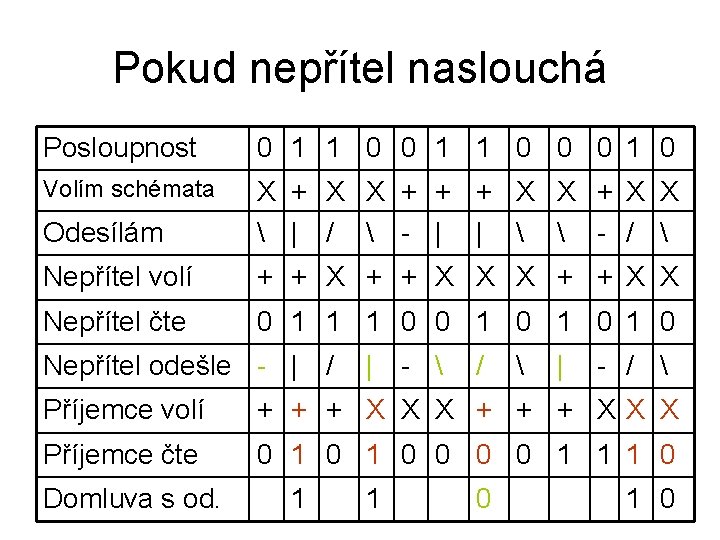 Pokud nepřítel naslouchá

| Posloupnost | 0 | 1 | 1 | 0 | 0 | 1 | 1 | 0 | 0 | 0 | 1 | 0 |
|---|---|---|---|---|---|---|---|---|---|---|---|---|
| Volím schémata | X | + | X | X | + | + | + | X | X | + | X | X |
| Odesílám | \ | \| | / | \ | - | \| | \| | \ | \ | - | / | \ |
| Nepřítel volí | + | + | X | + | + | X | X | X | + | + | X | X |
| Nepřítel čte | 0 | 1 | 1 | 1 | 0 | 0 | 1 | 0 | 1 | 0 | 1 | 0 |
| Nepřítel odešle | - | \| | / | \| | - | \ | / | \ | \| | - | / | \ |
| Příjemce volí | + | + | + | X | X | X | + | + | + | X | X | X |
| Příjemce čte | 0 | 1 | 0 | 1 | 0 | 0 | 0 | 0 | 1 | 1 | 1 | 0 |
| Domluva s od. |  | 1 |  | 1 |  |  | 0 |  |  |  | 1 | 0 |